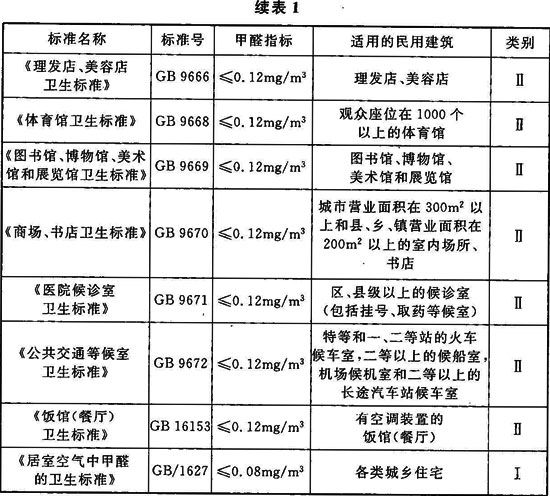 续表 1

| 标准名称 | 标准号 | 甲醛指标 | 适用的民用建筑 | 类别 |
|---|---|---|---|---|
| 《理发店、美容店卫生标准》 | GB 9666 | $\leqslant 0.12mg/m^3$ | 理发店、美容店 | Ⅱ |
| 《体育馆卫生标准》 | GB 9668 | $\leqslant 0.12mg/m^3$ | 观众座位在 1000 个以上的体育馆 | Ⅱ |
| 《图书馆、博物馆、美术馆和展览馆卫生标准》 | GB 9669 | $\leqslant 0.12mg/m^3$ | 图书馆、博物馆、美术馆和展览馆 | Ⅱ |
| 《商场、书店卫生标准》 | GB 9670 | $\leqslant 0.12mg/m^3$ | 城市营业面积在 $300m^2$ 以上和县、乡、镇营业面积在 $200m^2$ 以上的室内场所、书店 | Ⅱ |
| 《医院候诊室卫生标准》 | GB 9671 | $\leqslant 0.12mg/m^3$ | 区、县级以上的候诊室（包括挂号、取药等候室） | Ⅱ |
| 《公共交通等候室卫生标准》 | GB 9672 | $\leqslant 0.12mg/m^3$ | 特等和一、二等站的火车候车室，二等以上的候船室，机场候机室和二等以上的长途汽车站候车室 | Ⅱ |
| 《饭馆（餐厅）卫生标准》 | GB 16153 | $\leqslant 0.12mg/m^3$ | 有空调装置的饭馆（餐厅） | Ⅱ |
| 《居室空气中甲醛的卫生标准》 | GB/1627 | $\leqslant 0.08mg/m^3$ | 各类城乡住宅 | Ⅰ |